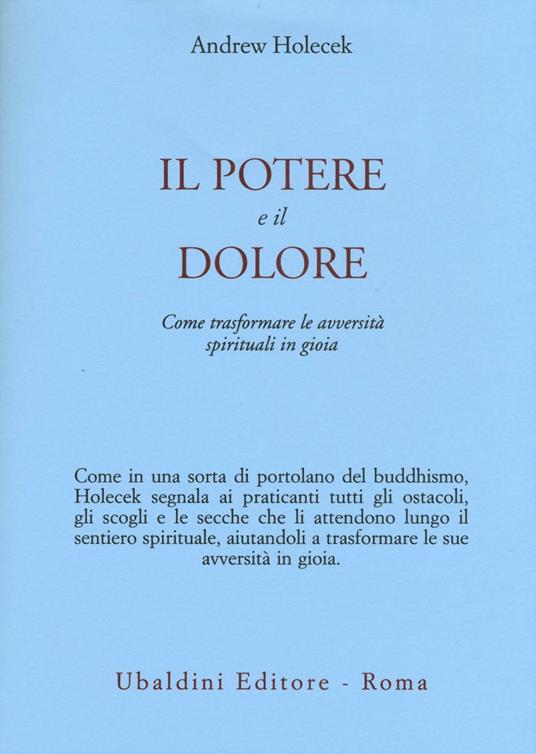 Andrew Holecek

IL POTERE
e il
DOLORE

Come trasformare le avversità spirituali in gioia

Come in una sorta di portolano del buddhismo, Holecek segnala ai praticanti tutti gli ostacoli, gli scogli e le secche che li attendono lungo il sentiero spirituale, aiutandoli a trasformare le sue avversità in gioia.

Ubaldini Editore - Roma